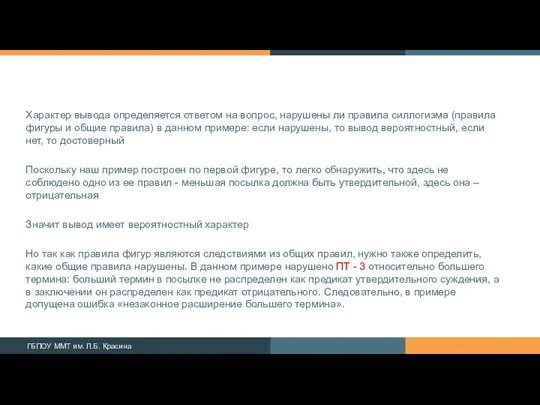 Характер вывода определяется ответом на вопрос, нарушены ли правила силлогизма (правила фигуры и общие правила) в данном примере: если нарушены, то вывод вероятностный, если нет, то достоверный

Поскольку наш пример построен по первой фигуре, то легко обнаружить, что здесь не соблюдено одно из ее правил - меньшая посылка должна быть утвердительной, здесь она – отрицательная

Значит вывод имеет вероятностный характер

Но так как правила фигур являются следствиями из общих правил, нужно также определить, какие общие правила нарушены. В данном примере нарушено ПТ - 3 относительно большего термина: больший термин в посылке не распределен как предикат утвердительного суждения, а в заключении он распределен как предикат отрицательного. Следовательно, в примере допущена ошибка «незаконное расширение большего термина».

ГБПОУ ММТ им. Л.Б. Красина